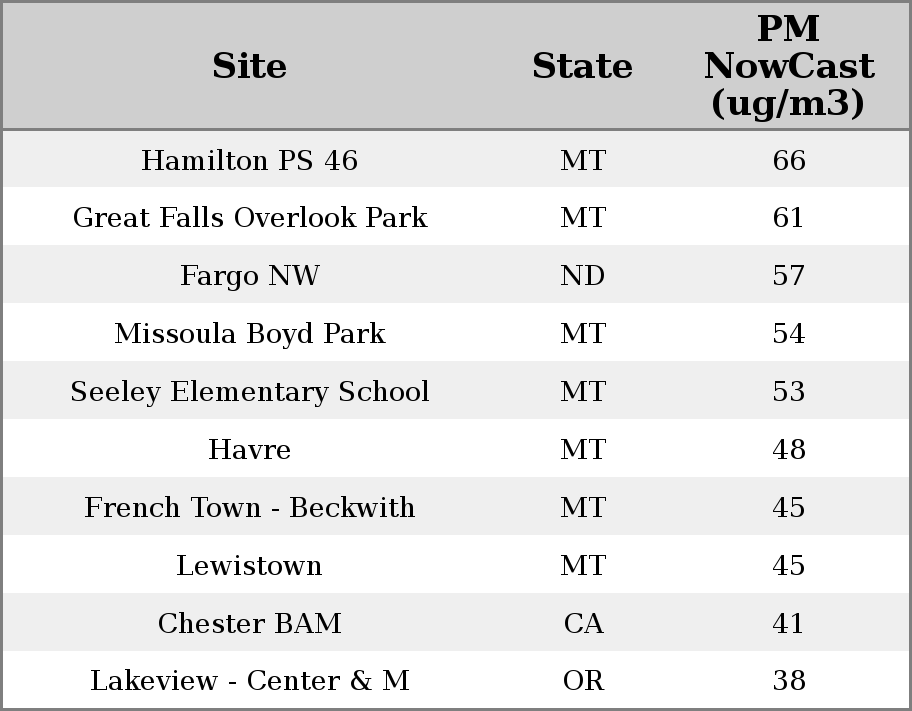 | Site | State | PM NowCast (ug/m3) |
|---|---|---|
| Hamilton PS 46 | MT | 66 |
| Great Falls Overlook Park | MT | 61 |
| Fargo NW | ND | 57 |
| Missoula Boyd Park | MT | 54 |
| Seeley Elementary School | MT | 53 |
| Havre | MT | 48 |
| French Town - Beckwith | MT | 45 |
| Lewistown | MT | 45 |
| Chester BAM | CA | 41 |
| Lakeview - Center & M | OR | 38 |